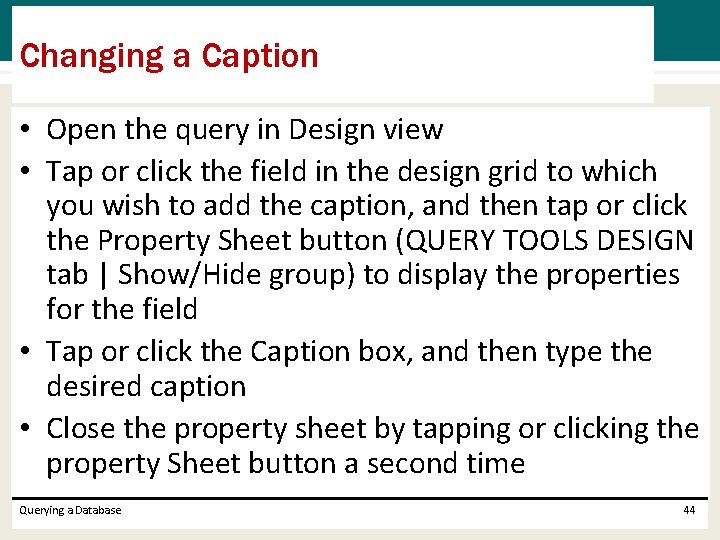 Changing a Caption

• Open the query in Design view
• Tap or click the field in the design grid to which you wish to add the caption, and then tap or click the Property Sheet button (QUERY TOOLS DESIGN tab | Show/Hide group) to display the properties for the field
• Tap or click the Caption box, and then type the desired caption
• Close the property sheet by tapping or clicking the property Sheet button a second time

Querying a Database

44